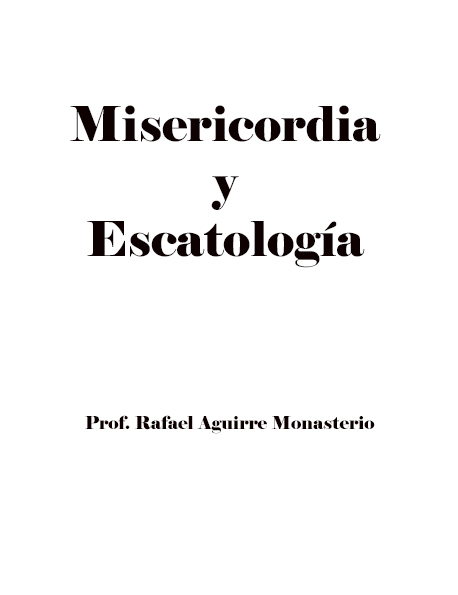 Misericordia
y
Escatología

Prof. Rafael Aguirre Monasterio